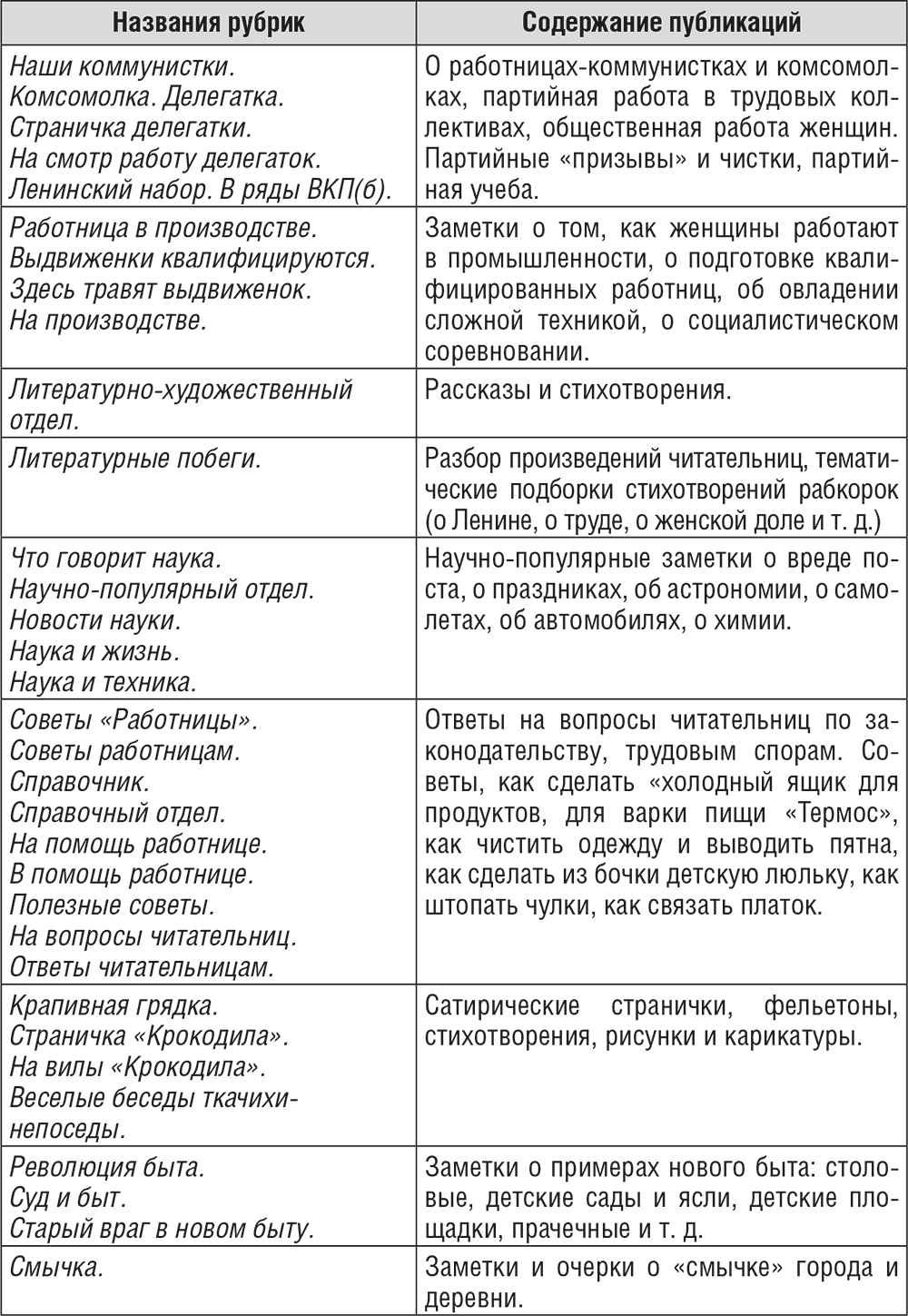 | Названия рубрик | Содержание публикаций |
|---|---|
| Наши коммунистки. Комсомолка. Делегатка. Страничка делегатки. На смотр работу делегаток. Ленинский набор. В ряды ВКП(б). | О работницах-коммунистках и комсомолках, партийная работа в трудовых коллективах, общественная работа женщин. Партийные «призывы» и чистки, партийная учеба. |
| Работница в производстве. Выдвиженки квалифицируются. Здесь травят выдвиженок. На производстве. | Заметки о том, как женщины работают в промышленности, о подготовке квалифицированных работниц, об овладении сложной техникой, о социалистическом соревновании. |
| Литературно-художественный отдел. | Рассказы и стихотворения. |
| Литературные побеги. | Разбор произведений читательниц, тематические подборки стихотворений рабкорок (о Ленине, о труде, о женской доле и т. д.) |
| Что говорит наука. Научно-популярный отдел. Новости науки. Наука и жизнь. Наука и техника. | Научно-популярные заметки о вреде поста, о праздниках, об астрономии, о самолетах, об автомобилях, о химии. |
| Советы «Работницы». Советы работницам. Справочник. Справочный отдел. На помощь работнице. В помощь работнице. Полезные советы. На вопросы читательниц. Ответы читательницам. | Ответы на вопросы читательниц по законодательству, трудовым спорам. Советы, как сделать «холодный ящик для продуктов, для варки пищи «Термос», как чистить одежду и выводить пятна, как сделать из бочки детскую люльку, как штопать чулки, как связать платок. |
| Крапивная грядка. Страничка «Крокодила». На вилы «Крокодила». Веселые беседы ткачихи-непоседы. | Сатирические странички, фельетоны, стихотворения, рисунки и карикатуры. |
| Революция быта. Суд и быт. Старый враг в новом быту. | Заметки о примерах нового быта: столовые, детские сады и ясли, детские площадки, прачечные и т. д. |
| Смычка. | Заметки и очерки о «смычке» города и деревни. |